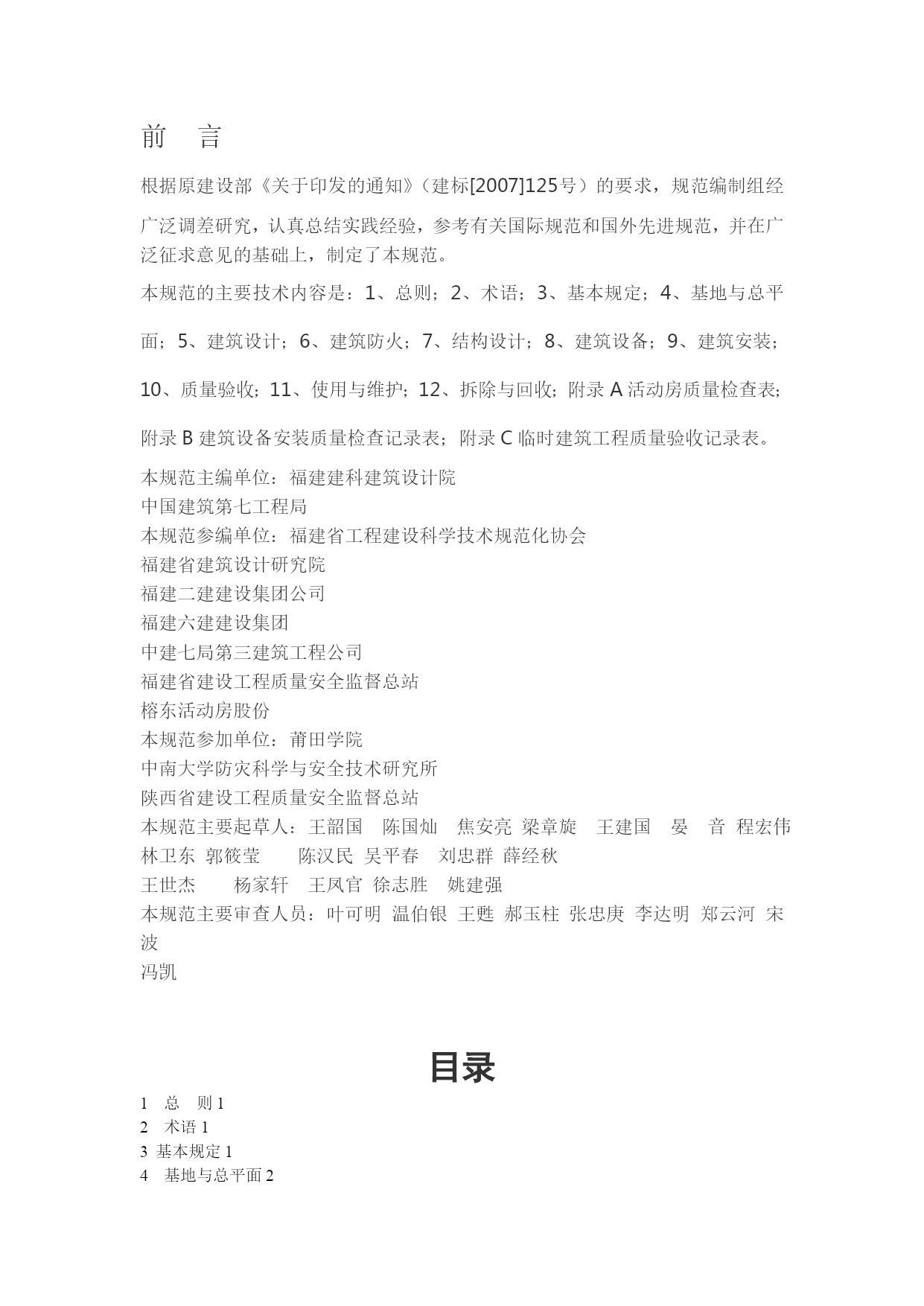 前　言

根据原建设部《关于印发的通知》（建标[2007]125号）的要求，规范编制组经广泛调差研究，认真总结实践经验，参考有关国际规范和国外先进规范，并在广泛征求意见的基础上，制定了本规范。

本规范的主要技术内容是：1、总则；2、术语；3、基本规定；4、基地与总平面；5、建筑设计；6、建筑防火；7、结构设计；8、建筑设备；9、建筑安装；10、质量验收；11、使用与维护；12、拆除与回收；附录 A 活动房质量检查表；附录 B 建筑设备安装质量检查记录表；附录 C 临时建筑工程质量验收记录表。

本规范主编单位：福建建科建筑设计院
中国建筑第七工程局
本规范参编单位：福建省工程建设科学技术规范化协会
福建省建筑设计研究院
福建二建建设集团公司
福建六建建设集团
中建七局第三建筑工程公司
福建省建设工程质量安全监督总站
榕东活动房股份
本规范参加单位：莆田学院
中南大学防灾科学与安全技术研究所
陕西省建设工程质量安全监督总站
本规范主要起草人：王韶国　陈国灿　焦安亮　梁章旋　王建国　晏　音　程宏伟
林卫东　郭筱莹　陈汉民　吴平春　刘忠群　薛经秋
王世杰　杨家轩　王凤官　徐志胜　姚建强
本规范主要审查人员：叶可明　温伯银　王甦　郝玉柱　张忠庚　李达明　郑云河　宋波
冯凯

目录

1　总　则 1
2　术语 1
3　基本规定 1
4　基地与总平面 2